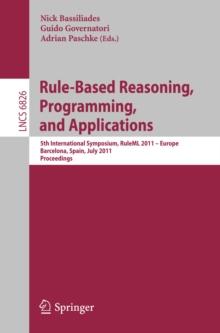 Nick Bassiliades
Guido Governatori
Adrian Paschke (Eds.)

LNCS 6826

Rule-Based Reasoning, Programming, and Applications

5th International Symposium, RuleML 2011 – Europe
Barcelona, Spain, July 2011
Proceedings

Springer